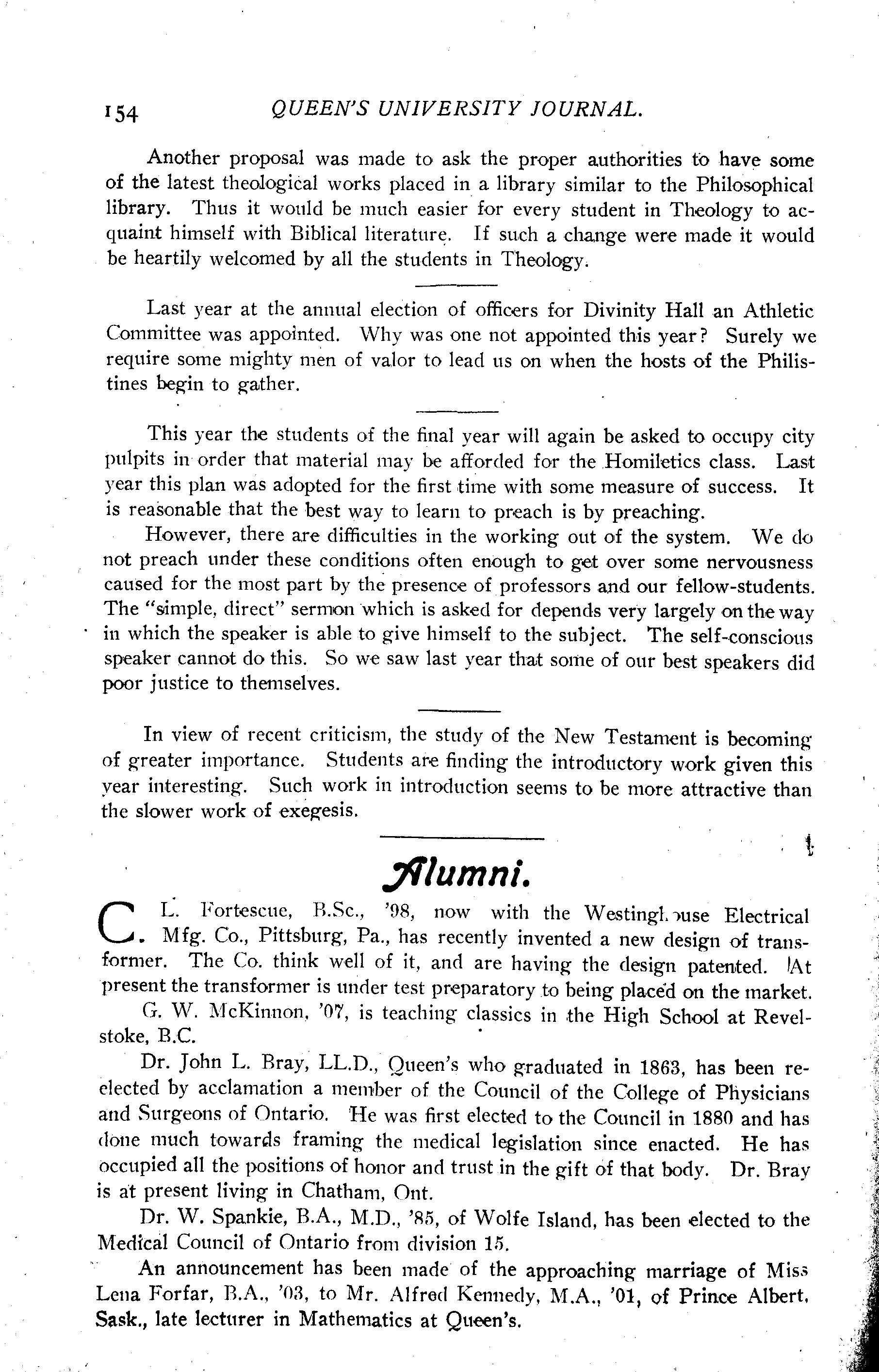 154 QUEEN'S UNIVERSITY JOURNAL.

Another proposal was made to ask the proper authorities to have some of the latest theological works placed in a library similar to the Philosophical library. Thus it would be much easier for every student in Theology to acquaint himself with Biblical literature. If such a change were made it would be heartily welcomed by all the students in Theology.

Last year at the annual election of officers for Divinity Hall an Athletic Committee was appointed. Why was one not appointed this year? Surely we require some mighty men of valor to lead us on when the hosts of the Philistines begin to gather.

This year the students of the final year will again be asked to occupy city pulpits in order that material may be afforded for the Homiletics class. Last year this plan was adopted for the first time with some measure of success. It is reasonable that the best way to learn to preach is by preaching.

However, there are difficulties in the working out of the system. We do not preach under these conditions often enough to get over some nervousness caused for the most part by the presence of professors and our fellow-students. The "simple, direct" sermon which is asked for depends very largely on the way in which the speaker is able to give himself to the subject. The self-conscious speaker cannot do this. So we saw last year that some of our best speakers did poor justice to themselves.

In view of recent criticism, the study of the New Testament is becoming of greater importance. Students are finding the introductory work given this year interesting. Such work in introduction seems to be more attractive than the slower work of exegesis.

Alumni.

C. L. Fortescue, B.Sc., '98, now with the Westinghouse Electrical Mfg. Co., Pittsburg, Pa., has recently invented a new design of transformer. The Co. think well of it, and are having the design patented. At present the transformer is under test preparatory to being placed on the market.

G. W. McKinnon, '07, is teaching classics in the High School at Revelstoke, B.C.

Dr. John L. Bray, LL.D., Queen's who graduated in 1863, has been re-elected by acclamation a member of the Council of the College of Physicians and Surgeons of Ontario. He was first elected to the Council in 1880 and has done much towards framing the medical legislation since enacted. He has occupied all the positions of honor and trust in the gift of that body. Dr. Bray is at present living in Chatham, Ont.

Dr. W. Spankie, B.A., M.D., '85, of Wolfe Island, has been elected to the Medical Council of Ontario from division 15.

An announcement has been made of the approaching marriage of Miss Lena Forfar, B.A., '03, to Mr. Alfred Kennedy, M.A., '01, of Prince Albert, Sask., late lecturer in Mathematics at Queen's.